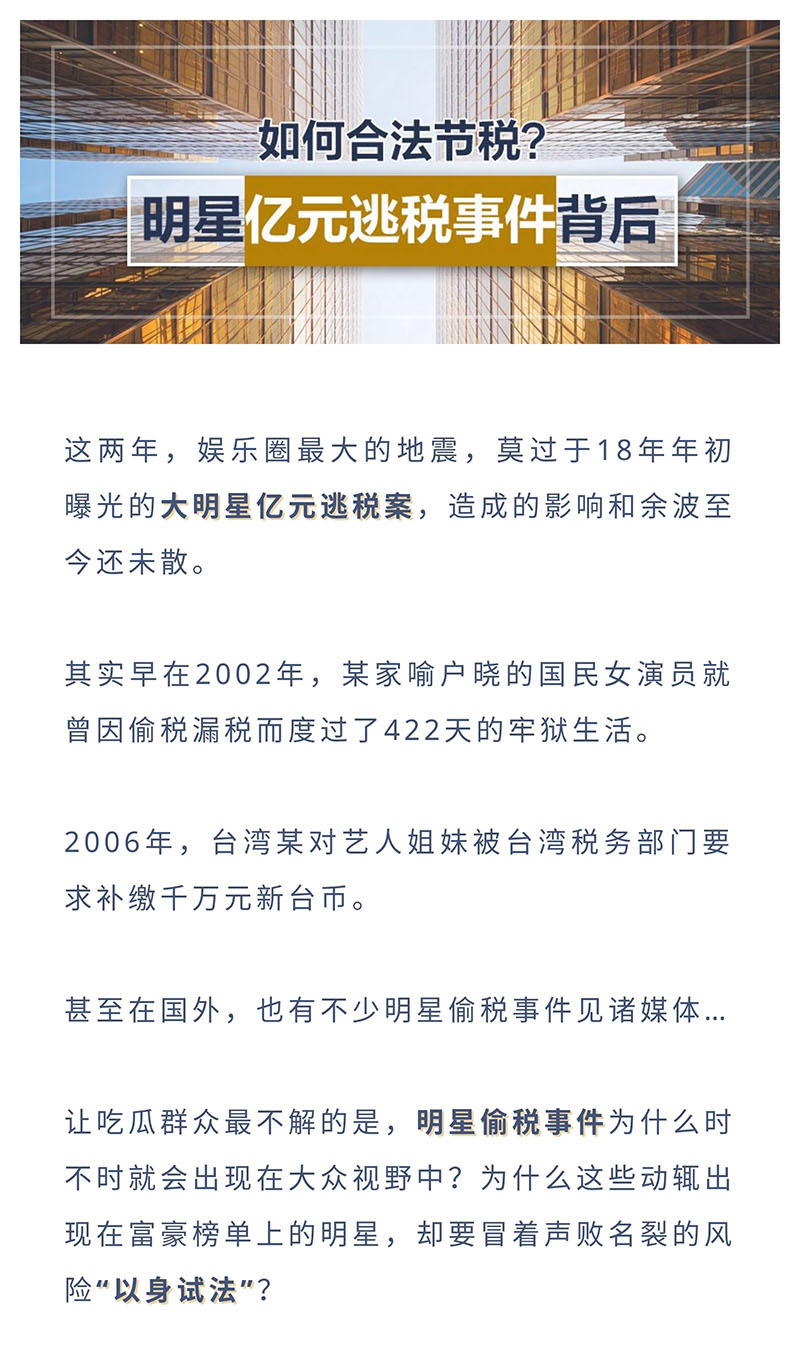 如何合法节税?

明星亿元逃税事件背后

这两年，娱乐圈最大的地震，莫过于18年年初曝光的大明星亿元逃税案，造成的影响和余波至今还未散。

其实早在2002年，某家喻户晓的国民女演员就曾因偷税漏税而度过了422天的牢狱生活。

2006年，台湾某对艺人姐妹被台湾税务部门要求补缴千万元新台币。

甚至在国外，也有不少明星偷税事件见诸媒体...

让吃瓜群众最不解的是，明星偷税事件为什么时不时就会出现在大众视野中？为什么这些动辄出现在富豪榜单上的明星，却要冒着声败名裂的风险“以身试法”？